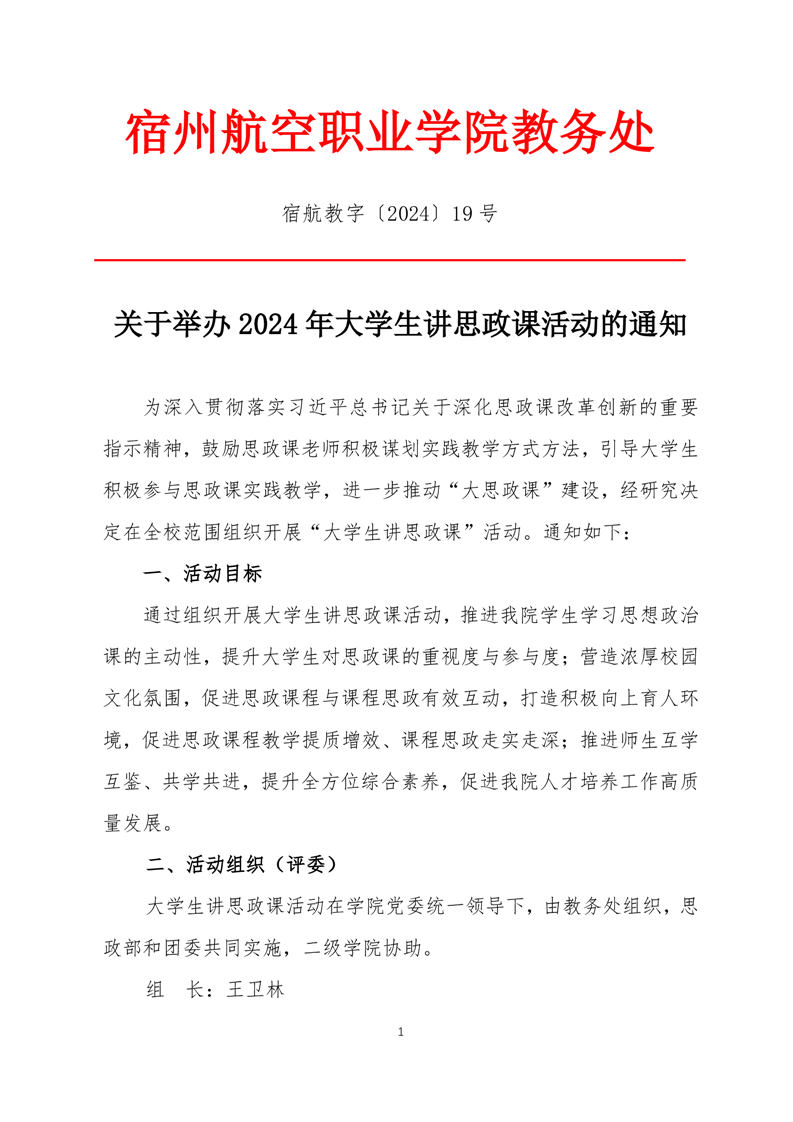 宿州航空职业学院教务处

宿航教字〔2024〕19号

关于举办2024年大学生讲思政课活动的通知

为深入贯彻落实习近平总书记关于深化思政课改革创新的重要指示精神，鼓励思政课老师积极谋划实践教学方式方法，引导大学生积极参与思政课实践教学，进一步推动“大思政课”建设，经研究决定在全校范围组织开展“大学生讲思政课”活动。通知如下：

一、活动目标

通过组织开展大学生讲思政课活动，推进我院学生学习思想政治课的主动性，提升大学生对思政课的重视度与参与度；营造浓厚校园文化氛围，促进思政课程与课程思政有效互动，打造积极向上育人环境，促进思政课程教学提质增效、课程思政走实走深；推进师生互学互鉴、共学共进，提升全方位综合素养，促进我院人才培养工作高质量发展。

二、活动组织（评委）

大学生讲思政课活动在学院党委统一领导下，由教务处组织，思政部和团委共同实施，二级学院协助。

组　长：王卫林

1